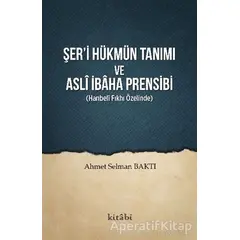 ŞER'İ HÜKMÜN TANIMI
VE
ASLÎ İBÂHA PRENSİBİ
(Hanbelî Fıkhı Özelinde)

Ahmet Selman BAKTI

kitâbi

AperatifKitap